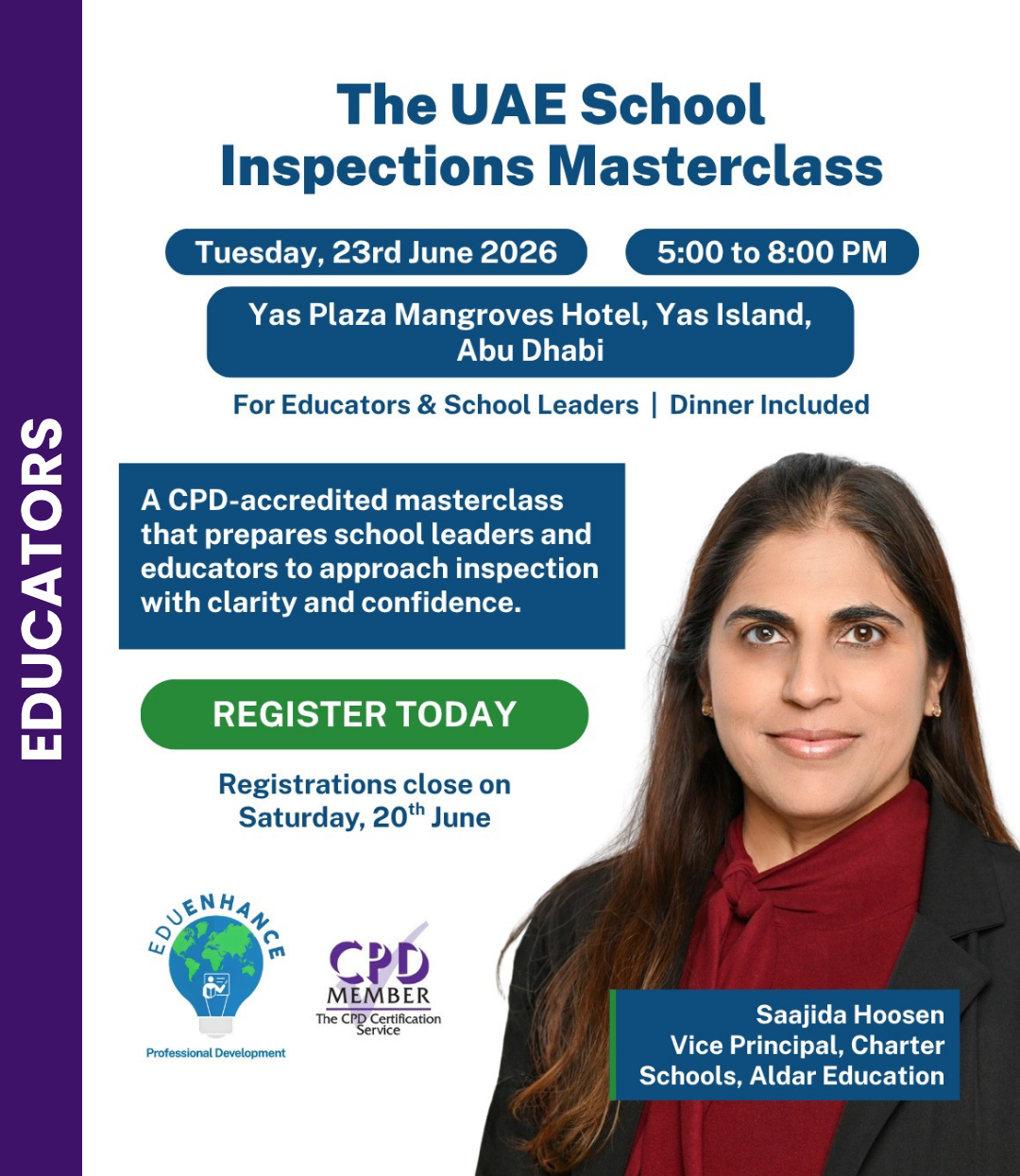 EDUCATORS

The UAE School Inspections Masterclass

Tuesday, 23rd June 2026

5:00 to 8:00 PM

Yas Plaza Mangroves Hotel, Yas Island, Abu Dhabi

For Educators & School Leaders | Dinner Included

A CPD-accredited masterclass that prepares school leaders and educators to approach inspection with clarity and confidence.

REGISTER TODAY

Registrations close on Saturday, 20$^{th}$ June

EDUENHANCE
Professional Development

CPD MEMBER
The CPD Certification Service

Saajida Hoosen
Vice Principal, Charter Schools, Aldar Education